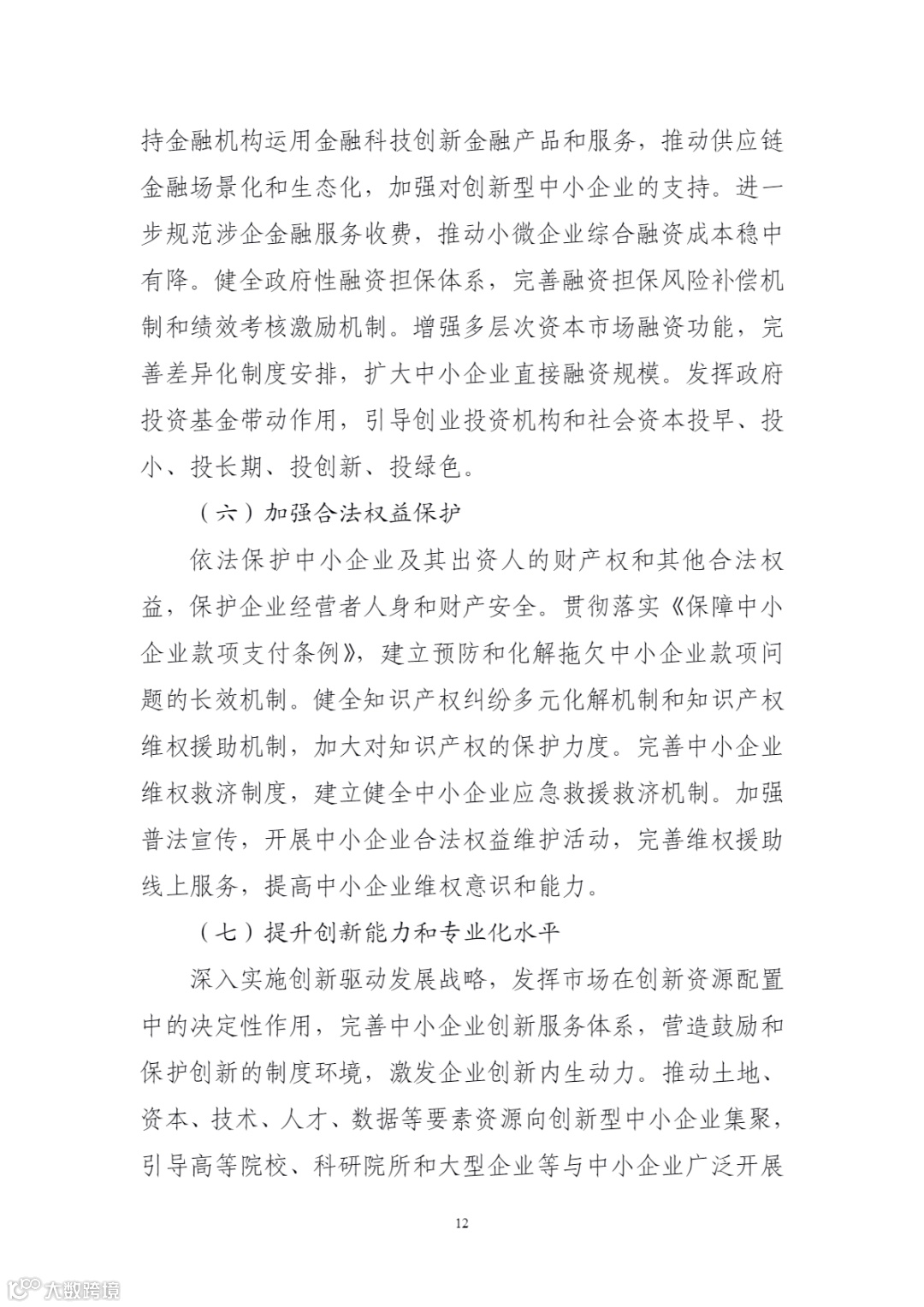 持金融机构运用金融科技创新金融产品和服务，推动供应链金融场景化和生态化，加强对创新型中小企业的支持。进一步规范涉企金融服务收费，推动小微企业综合融资成本稳中有降。健全政府性融资担保体系，完善融资担保风险补偿机制和绩效考核激励机制。增强多层次资本市场融资功能，完善差异化制度安排，扩大中小企业直接融资规模。发挥政府投资基金带动作用，引导创业投资机构和社会资本投早、投小、投长期、投创新、投绿色。

（六）加强合法权益保护

依法保护中小企业及其出资人的财产权和其他合法权益，保护企业经营者人身和财产安全。贯彻落实《保障中小企业款项支付条例》，建立预防和化解拖欠中小企业款项问题的长效机制。健全知识产权纠纷多元化解机制和知识产权维权援助机制，加大对知识产权的保护力度。完善中小企业维权救济制度，建立健全中小企业应急救援救济机制。加强普法宣传，开展中小企业合法权益维护活动，完善维权援助线上服务，提高中小企业维权意识和能力。

（七）提升创新能力和专业化水平

深入实施创新驱动发展战略，发挥市场在创新资源配置中的决定性作用，完善中小企业创新服务体系，营造鼓励和保护创新的制度环境，激发企业创新内生动力。推动土地、资本、技术、人才、数据等要素资源向创新型中小企业集聚，引导高等院校、科研院所和大型企业等与中小企业广泛开展

12

大数跨境